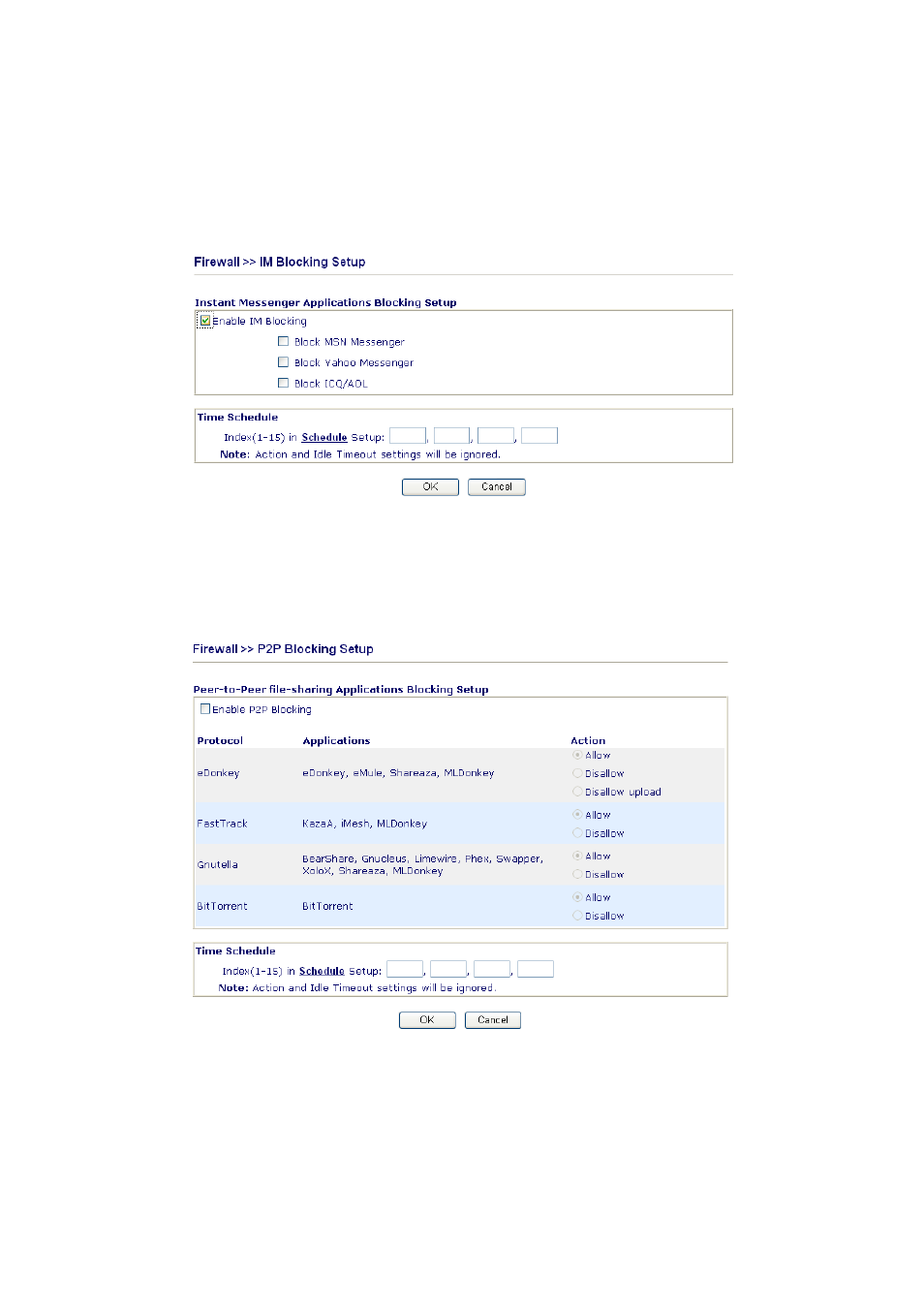 Firewall >> IM Blocking Setup

Instant Messenger Applications Blocking Setup

Enable IM Blocking

Block MSN Messenger

Block Yahoo Messenger

Block ICQ/AOL

Time Schedule

Index(1-15) in Schedule Setup: , , ,

Note: Action and Idle Timeout settings will be ignored.

OK Cancel

Firewall >> P2P Blocking Setup

Peer-to-Peer file-sharing Applications Blocking Setup

Enable P2P Blocking

| Protocol | Applications | Action |
|---|---|---|
| eDonkey | eDonkey, eMule, Shareaza, MLDonkey | Allow Disallow Disallow upload |
| FastTrack | KazaA, iMesh, MLDonkey | Allow Disallow |
| Gnutella | BearShare, Gnucleus, Limewire, Phex, Swapper, XoloX, Shareaza, MLDonkey | Allow Disallow |
| BitTorrent | BitTorrent | Allow Disallow |

Time Schedule

Index(1-15) in Schedule Setup: , , ,

Note: Action and Idle Timeout settings will be ignored.

OK Cancel